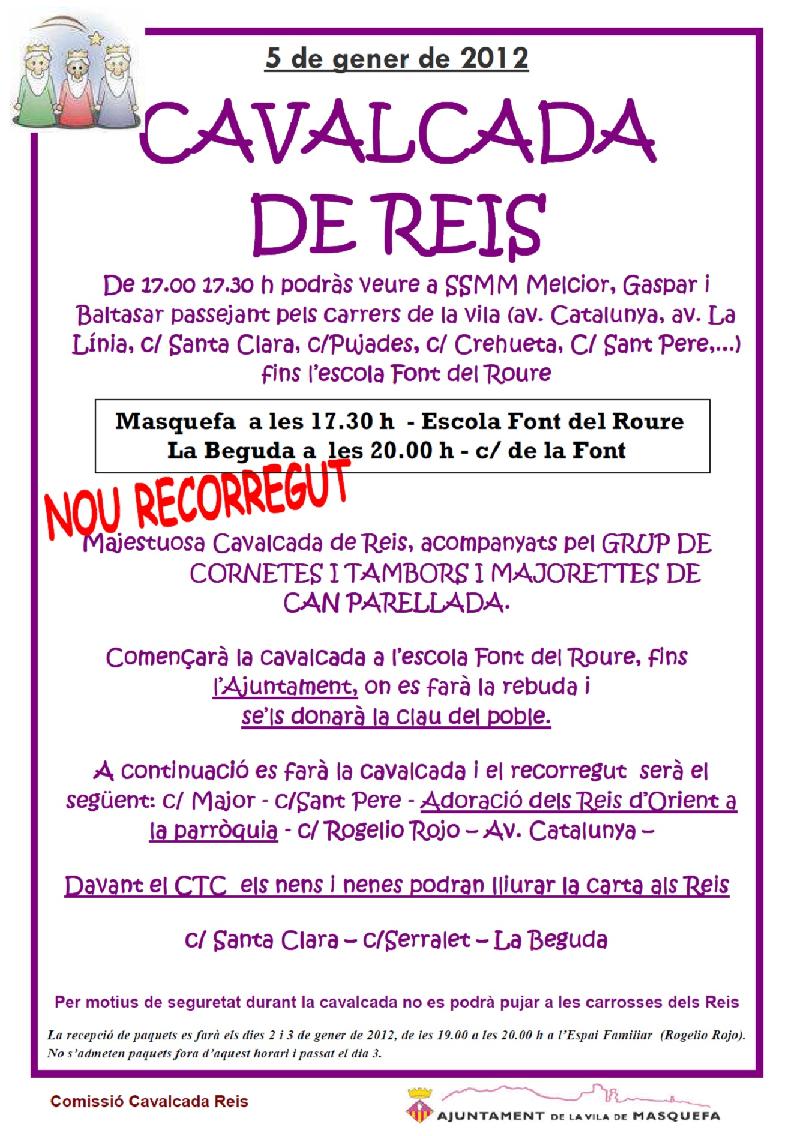 5 de gener de 2012

CAVALCADA DE REIS

De 17.00 17.30 h podràs veure a SSMM Melcior, Gaspar i Baltasar passejant pels carrers de la vila (av. Catalunya, av. La Línia, c/ Santa Clara, c/Pujades, c/ Crehueta, C/ Sant Pere,...) fins l'escola Font del Roure

Masquefa a les 17.30 h - Escola Font del Roure
La Beguda a les 20.00 h - c/ de la Font

NOU RECORREGUT

Majestuosa Cavalcada de Reis, acompanyats pel GRUP DE CORNETES I TAMBORS I MAJORETTES DE CAN PARELLADA.

Començarà la cavalcada a l'escola Font del Roure, fins l'Ajuntament, on es farà la rebuda i se'ls donarà la clau del poble.

A continuació es farà la cavalcada i el recorregut serà el següent: c/ Major - c/Sant Pere - Adoració dels Reis d'Orient a la parròquia - c/ Rogelio Rojo – Av. Catalunya –

Davant el CTC els nens i nenes podran lliurar la carta als Reis

c/ Santa Clara – c/Serralet – La Beguda

Per motius de seguretat durant la cavalcada no es podrà pujar a les carrosses dels Reis

La recepció de paquets es farà els dies 2 i 3 de gener de 2012, de les 19.00 a les 20.00 h a l'Espai Familiar (Rogelio Rojo). No s'admeten paquets fora d'aquest horari i passat el dia 3.

Comissió Cavalcada Reis

AJUNTAMENT DE LA VILA DE MASQUEFA